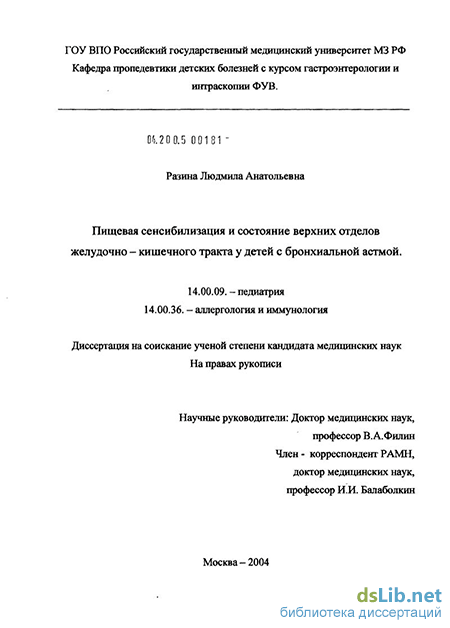 ГОУ ВПО Российский государственный медицинский университет МЗ РФ
Кафедра пропедевтики детских болезней с курсом гастроэнтерологии и интраскопии ФУВ.

04.200.5 00181 -

Разина Людмила Анатольевна

Пищевая сенсибилизация и состояние верхних отделов желудочно – кишечного тракта у детей с бронхиальной астмой.

14.00.09. – педиатрия
14.00.36. – аллергология и иммунология

Диссертация на соискание ученой степени кандидата медицинских наук
На правах рукописи

Научные руководители: Доктор медицинских наук,
профессор В.А.Филин
Член - корреспондент РАМН,
доктор медицинских наук,
профессор И.И. Балаболкин

Москва – 2004

dsLib.net
библиотека диссертаций